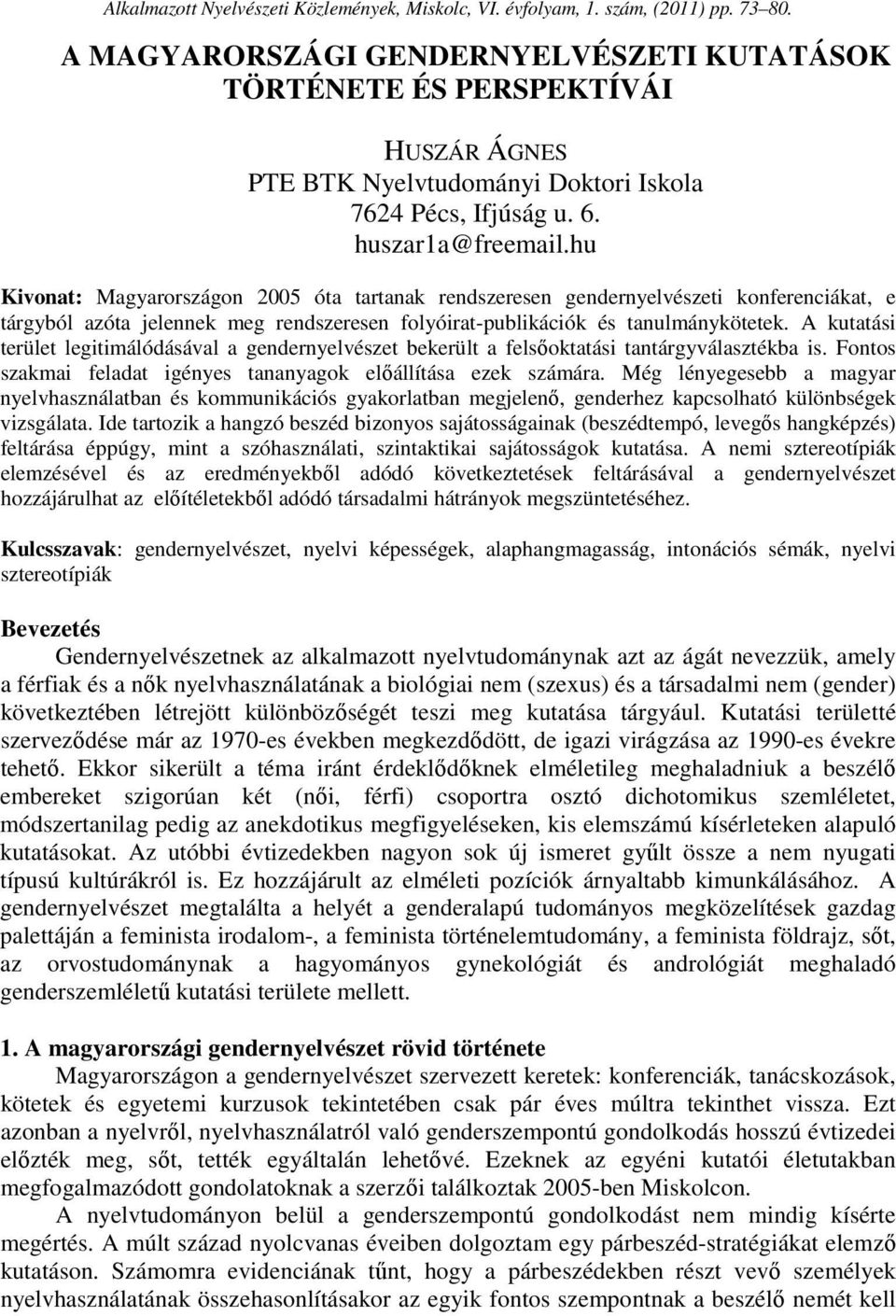 Alkalmazott Nyelvészeti Közlemények, Miskolc, VI. évfolyam, 1. szám, (2011) pp. 73–80.

A MAGYARORSZÁGI GENDERNYELVÉSZETI KUTATÁSOK TÖRTÉNETE ÉS PERSPEKTÍVÁI

HUSZÁR ÁGNES
PTE BTK Nyelvtudományi Doktori Iskola
7624 Pécs, Ifjúság u. 6.
huszar1a@freemail.hu

Kivonat: Magyarországon 2005 óta tartanak rendszeresen gendernyelvészeti konferenciákat, e tárgyból azóta jelennek meg rendszeresen folyóirat-publikációk és tanulmánykötetek. A kutatási terület legitimálódásával a gendernyelvészet bekerült a felsőoktatási tantárgyválasztékba is. Fontos szakmai feladat igényes tananyagok előállítása ezek számára. Még lényegesebb a magyar nyelvhasználatban és kommunikációs gyakorlatban megjelenő, genderhez kapcsolható különbségek vizsgálata. Ide tartozik a hangzó beszéd bizonyos sajátosságainak (beszédtempó, levegős hangképzés) feltárása éppúgy, mint a szóhasználati, szintaktikai sajátosságok kutatása. A nemi sztereotípiák elemzésével és az eredményekből adódó következtetések feltárásával a gendernyelvészet hozzájárulhat az előítéletekből adódó társadalmi hátrányok megszüntetéséhez.

Kulcsszavak: gendernyelvészet, nyelvi képességek, alaphangmagasság, intonációs sémák, nyelvi sztereotípiák

Bevezetés
Gendernyelvészetnek az alkalmazott nyelvtudománynak azt az ágát nevezzük, amely a férfiak és a nők nyelvhasználatának a biológiai nem (szexus) és a társadalmi nem (gender) következtében létrejött különbözőségét teszi meg kutatása tárgyául. Kutatási területté szerveződése már az 1970-es években megkezdődött, de igazi virágzása az 1990-es évekre tehető. Ekkor sikerült a téma iránt érdeklődőknek elméletileg meghaladniuk a beszélő embereket szigorúan két (női, férfi) csoportra osztó dichotomikus szemléletet, módszertanilag pedig az anekdotikus megfigyeléseken, kis elemszámú kísérleteken alapuló kutatásokat. Az utóbbi évtizedekben nagyon sok új ismeret gyűlt össze a nem nyugati típusú kultúrákról is. Ez hozzájárult az elméleti pozíciók árnyaltabb kimunkálásához. A gendernyelvészet megtalálta a helyét a genderalapú tudományos megközelítések gazdag palettáján a feminista irodalom-, a feminista történelemtudomány, a feminista földrajz, sőt, az orvostudománynak a hagyományos gynekológiát és andrológiát meghaladó genderszemléletű kutatási területe mellett.

1. A magyarországi gendernyelvészet rövid története
Magyarországon a gendernyelvészet szervezett keretek: konferenciák, tanácskozások, kötetek és egyetemi kurzusok tekintetében csak pár éves múltra tekinthet vissza. Ezt azonban a nyelvről, nyelvhasználatról való genderszempontú gondolkodás hosszú évtizedei előzték meg, sőt, tették egyáltalán lehetővé. Ezeknek az egyéni kutatói életutakban megfogalmazódott gondolatoknak a szerzői találkoztak 2005-ben Miskolcon.
A nyelvtudományon belül a genderszempontú gondolkodást nem mindig kísérte megértés. A múlt század nyolcvanas éveiben dolgoztam egy párbeszéd-stratégiákat elemző kutatáson. Számomra evidenciának tűnt, hogy a párbeszédekben részt vevő személyek nyelvhasználatának összehasonlításakor az egyik fontos szempontnak a beszélő nemét kell